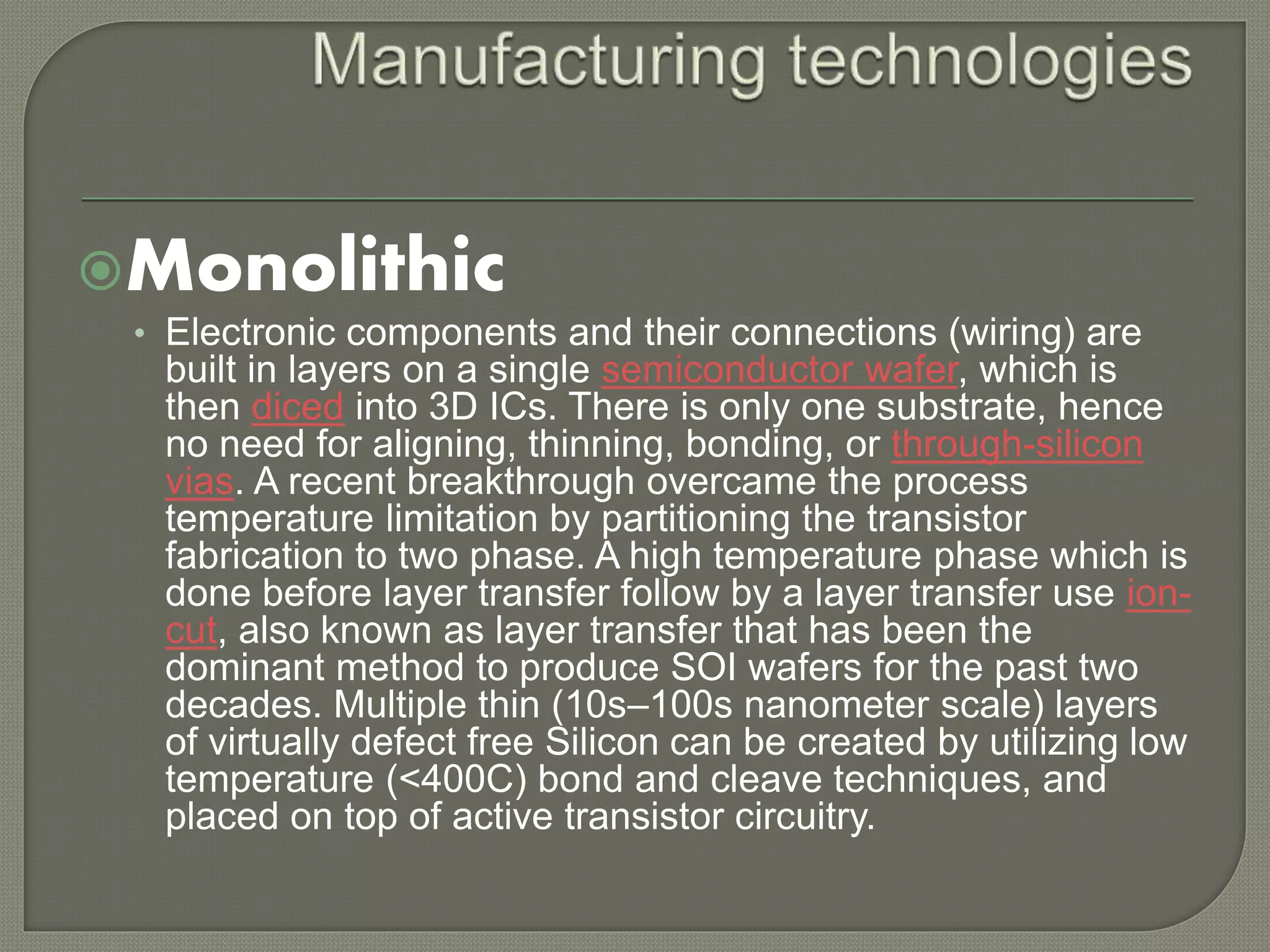 Manufacturing technologies

Monolithic

• Electronic components and their connections (wiring) are built in layers on a single semiconductor wafer, which is then diced into 3D ICs. There is only one substrate, hence no need for aligning, thinning, bonding, or through-silicon vias. A recent breakthrough overcame the process temperature limitation by partitioning the transistor fabrication to two phase. A high temperature phase which is done before layer transfer follow by a layer transfer use ion-cut, also known as layer transfer that has been the dominant method to produce SOI wafers for the past two decades. Multiple thin (10s–100s nanometer scale) layers of virtually defect free Silicon can be created by utilizing low temperature (<400C) bond and cleave techniques, and placed on top of active transistor circuitry.